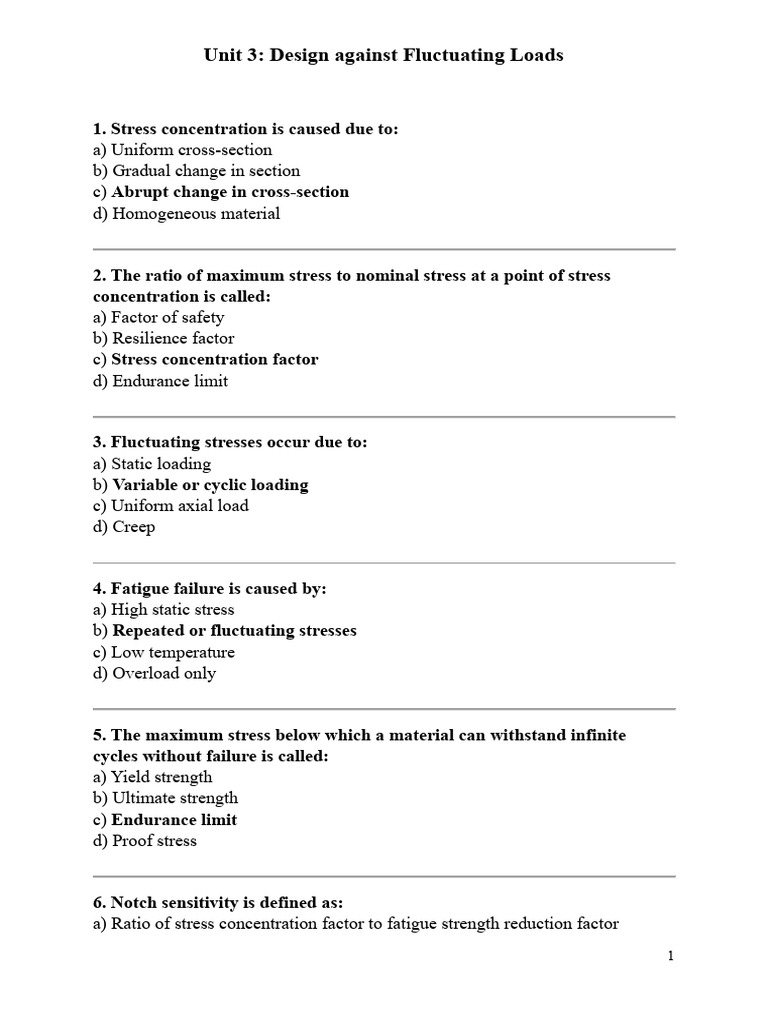 Unit 3: Design against Fluctuating Loads

1. Stress concentration is caused due to:
a) Uniform cross-section
b) Gradual change in section
c) Abrupt change in cross-section
d) Homogeneous material

2. The ratio of maximum stress to nominal stress at a point of stress concentration is called:
a) Factor of safety
b) Resilience factor
c) Stress concentration factor
d) Endurance limit

3. Fluctuating stresses occur due to:
a) Static loading
b) Variable or cyclic loading
c) Uniform axial load
d) Creep

4. Fatigue failure is caused by:
a) High static stress
b) Repeated or fluctuating stresses
c) Low temperature
d) Overload only

5. The maximum stress below which a material can withstand infinite cycles without failure is called:
a) Yield strength
b) Ultimate strength
c) Endurance limit
d) Proof stress

6. Notch sensitivity is defined as:
a) Ratio of stress concentration factor to fatigue strength reduction factor

1